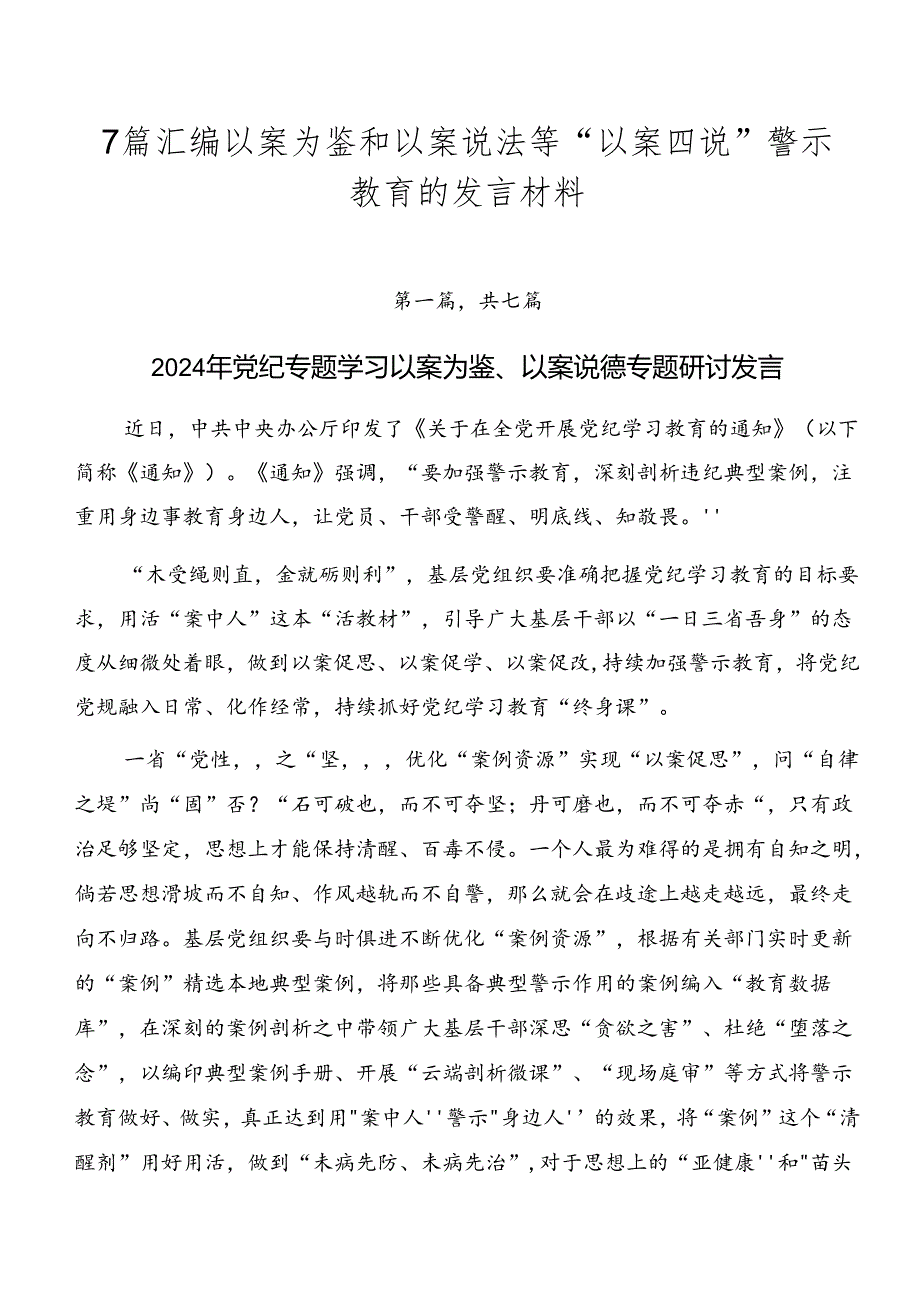 7篇汇编以案为鉴和以案说法等“以案四说”警示教育的发言材料

第一篇，共七篇

2024年党纪专题学习以案为鉴、以案说德专题研讨发言

近日，中共中央办公厅印发了《关于在全党开展党纪学习教育的通知》（以下简称《通知》）。《通知》强调，“要加强警示教育，深刻剖析违纪典型案例，注重用身边事教育身边人，让党员、干部受警醒、明底线、知敬畏。''

“木受绳则直，金就砺则利”，基层党组织要准确把握党纪学习教育的目标要求，用活“案中人”这本“活教材”，引导广大基层干部以“一日三省吾身”的态度从细微处着眼，做到以案促思、以案促学、以案促改，持续加强警示教育，将党纪党规融入日常、化作经常，持续抓好党纪学习教育“终身课”。

一省“党性，，之“坚，，，优化“案例资源”实现“以案促思”，问“自律之堤”尚“固”否？“石可破也，而不可夺坚；丹可磨也，而不可夺赤“，只有政治足够坚定，思想上才能保持清醒、百毒不侵。一个人最为难得的是拥有自知之明，倘若思想滑坡而不自知、作风越轨而不自警，那么就会在歧途上越走越远，最终走向不归路。基层党组织要与时俱进不断优化“案例资源”，根据有关部门实时更新的“案例”精选本地典型案例，将那些具备典型警示作用的案例编入“教育数据库”，在深刻的案例剖析之中带领广大基层干部深思“贪欲之害”、杜绝“堕落之念”，以编印典型案例手册、开展“云端剖析微课”、“现场庭审”等方式将警示教育做好、做实，真正达到用"案中人''警示"身边人''的效果，将“案例”这个“清醒剂”用好用活，做到“未病先防、未病先治”，对于思想上的“亚健康''和"苗头